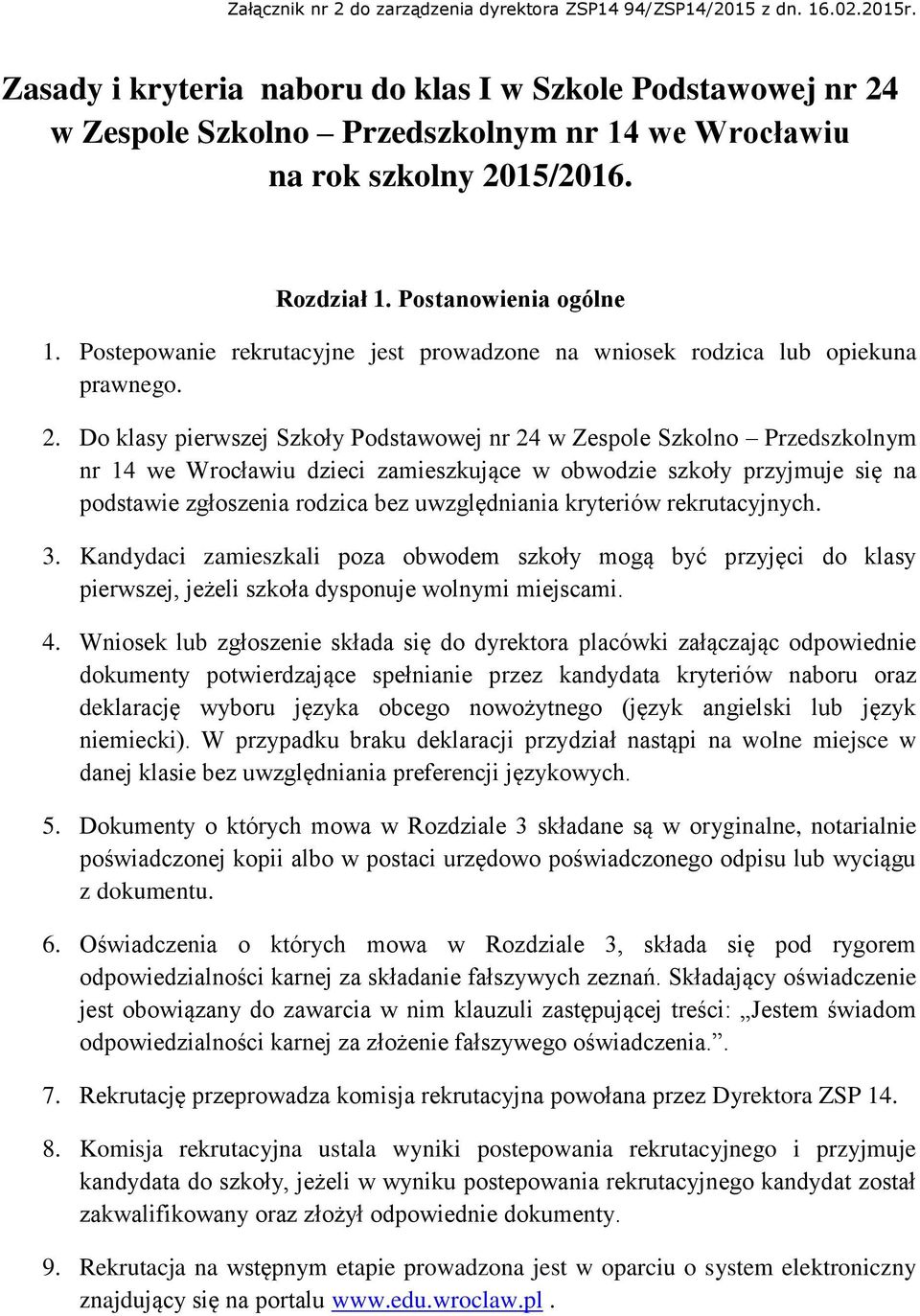 Załącznik nr 2 do zarządzenia dyrektora ZSP14 94/ZSP14/2015 z dn. 16.02.2015r.

Zasady i kryteria naboru do klas I w Szkole Podstawowej nr 24 w Zespole Szkolno – Przedszkolnym nr 14 we Wrocławiu na rok szkolny 2015/2016.

Rozdział 1. Postanowienia ogólne

1. Postepowanie rekrutacyjne jest prowadzone na wniosek rodzica lub opiekuna prawnego.

2. Do klasy pierwszej Szkoły Podstawowej nr 24 w Zespole Szkolno – Przedszkolnym nr 14 we Wrocławiu dzieci zamieszkujące w obwodzie szkoły przyjmuje się na podstawie zgłoszenia rodzica bez uwzględniania kryteriów rekrutacyjnych.

3. Kandydaci zamieszkali poza obwodem szkoły mogą być przyjęci do klasy pierwszej, jeżeli szkoła dysponuje wolnymi miejscami.

4. Wniosek lub zgłoszenie składa się do dyrektora placówki załączając odpowiednie dokumenty potwierdzające spełnianie przez kandydata kryteriów naboru oraz deklarację wyboru języka obcego nowożytnego (język angielski lub język niemiecki). W przypadku braku deklaracji przydział nastąpi na wolne miejsce w danej klasie bez uwzględniania preferencji językowych.

5. Dokumenty o których mowa w Rozdziale 3 składane są w oryginalne, notarialnie poświadczonej kopii albo w postaci urzędowo poświadczonego odpisu lub wyciągu z dokumentu.

6. Oświadczenia o których mowa w Rozdziale 3, składa się pod rygorem odpowiedzialności karnej za składanie fałszywych zeznań. Składający oświadczenie jest obowiązany do zawarcia w nim klauzuli zastępującej treści: „Jestem świadom odpowiedzialności karnej za złożenie fałszywego oświadczenia.”.

7. Rekrutację przeprowadza komisja rekrutacyjna powołana przez Dyrektora ZSP 14.

8. Komisja rekrutacyjna ustala wyniki postepowania rekrutacyjnego i przyjmuje kandydata do szkoły, jeżeli w wyniku postepowania rekrutacyjnego kandydat został zakwalifikowany oraz złożył odpowiednie dokumenty.

9. Rekrutacja na wstępnym etapie prowadzona jest w oparciu o system elektroniczny znajdujący się na portalu www.edu.wroclaw.pl .